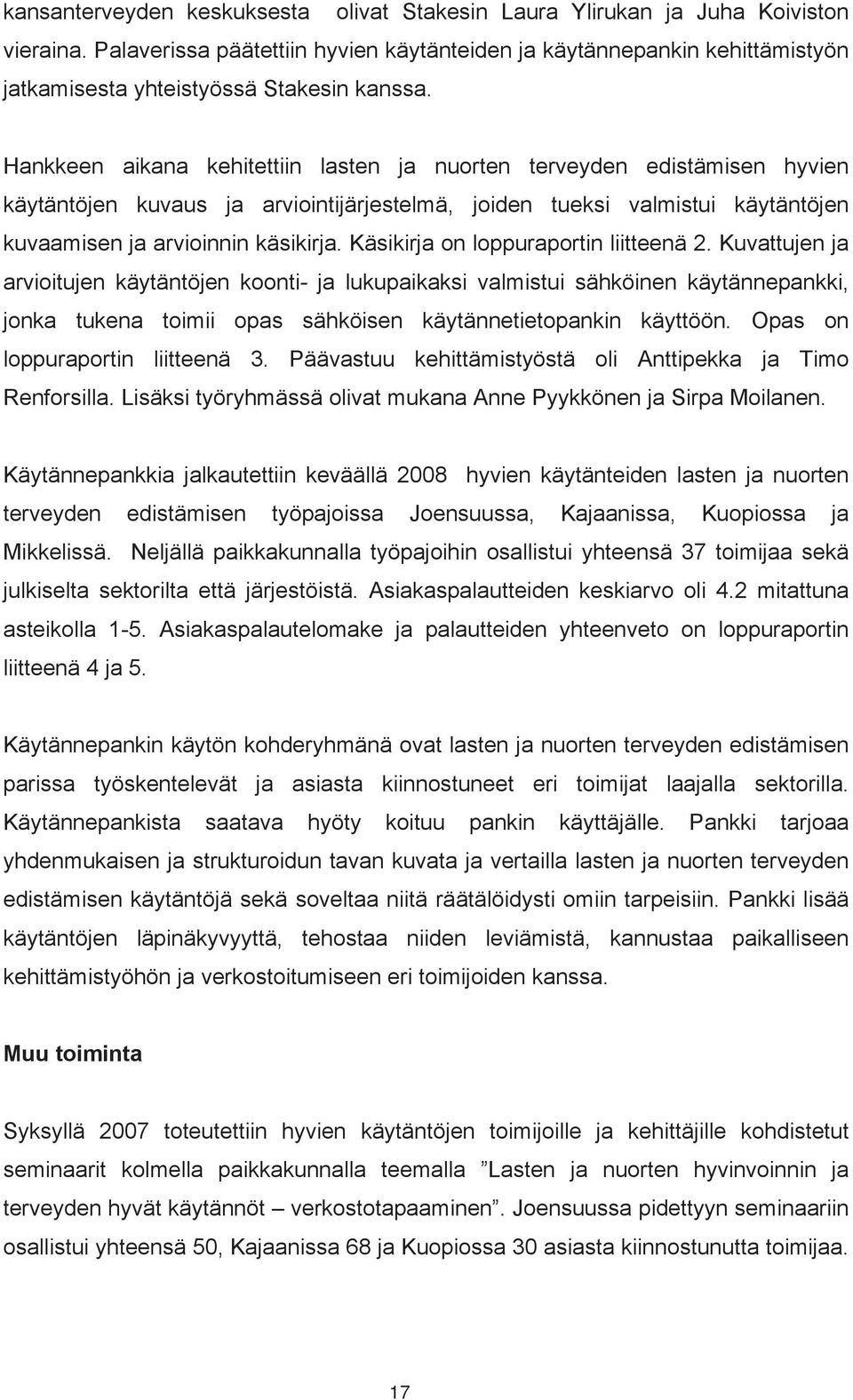 kansanterveyden keskuksesta olivat Stakesin Laura Ylirukan ja Juha Koiviston vieraina. Palaverissa päätettiin hyvien käytänteiden ja käytännepankin kehittämistyön jatkamisesta yhteistyössä Stakesin kanssa.

Hankkeen aikana kehitettiin lasten ja nuorten terveyden edistämisen hyvien käytäntöjen kuvaus ja arviointijärjestelmä, joiden tueksi valmistui käytäntöjen kuvaamisen ja arvioinnin käsikirja. Käsikirja on loppuraportin liitteenä 2. Kuvattujen ja arvioitujen käytäntöjen koonti- ja lukupaikaksi valmistui sähköinen käytännepankki, jonka tukena toimii opas sähköisen käytännetietopankin käyttöön. Opas on loppuraportin liitteenä 3. Päävastuu kehittämistyöstä oli Anttipekka ja Timo Renforsilla. Lisäksi työryhmässä olivat mukana Anne Pyykkönen ja Sirpa Moilanen.

Käytännepankkia jalkautettiin keväällä 2008 hyvien käytänteiden lasten ja nuorten terveyden edistämisen työpajoissa Joensuussa, Kajaanissa, Kuopiossa ja Mikkelissä. Neljällä paikkakunnalla työpajoihin osallistui yhteensä 37 toimijaa sekä julkiselta sektorilta että järjestöistä. Asiakaspalautteiden keskiarvo oli 4.2 mitattuna asteikolla 1-5. Asiakaspalautelomake ja palautteiden yhteenveto on loppuraportin liitteenä 4 ja 5.

Käytännepankin käytön kohderyhmänä ovat lasten ja nuorten terveyden edistämisen parissa työskentelevät ja asiasta kiinnostuneet eri toimijat laajalla sektorilla. Käytännepankista saatava hyöty koituu pankin käyttäjälle. Pankki tarjoaa yhdenmukaisen ja strukturoidun tavan kuvata ja vertailla lasten ja nuorten terveyden edistämisen käytäntöjä sekä soveltaa niitä räätälöidysti omiin tarpeisiin. Pankki lisää käytäntöjen läpinäkyvyyttä, tehostaa niiden leviämistä, kannustaa paikalliseen kehittämistyöhön ja verkostoitumiseen eri toimijoiden kanssa.

Muu toiminta

Syksyllä 2007 toteutettiin hyvien käytäntöjen toimijoille ja kehittäjille kohdistetut seminaarit kolmella paikkakunnalla teemalla ”Lasten ja nuorten hyvinvoinnin ja terveyden hyvät käytännöt – verkostotapaaminen”. Joensuussa pidettyyn seminaariin osallistui yhteensä 50, Kajaanissa 68 ja Kuopiossa 30 asiasta kiinnostunutta toimijaa.

17